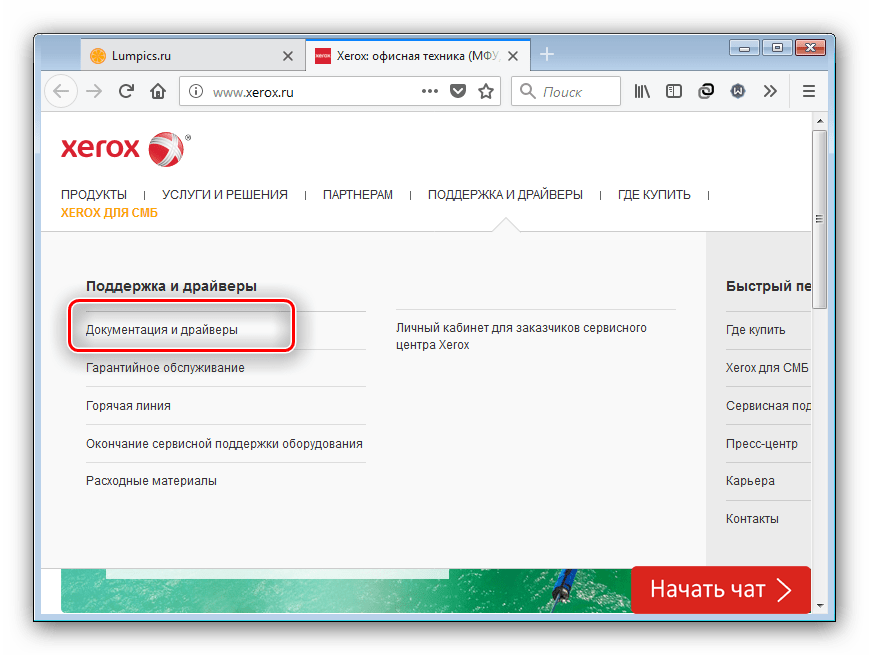 Lumpics.ru
Xerox: офисная техника (МФУ

www.xerox.ru
Поиск

xerox

ПРОДУКТЫ | УСЛУГИ И РЕШЕНИЯ | ПАРТНЕРАМ | ПОДДЕРЖКА И ДРАЙВЕРЫ | ГДЕ КУПИТЬ |
XEROX ДЛЯ СМБ

Поддержка и драйверы

Документация и драйверы

Гарантийное обслуживание

Горячая линия

Окончание сервисной поддержки оборудования

Расходные материалы

Личный кабинет для заказчиков сервисного центра Xerox

Быстрый пе

Где купить

Xerox для СМБ

Сервисная под

Пресс-центр

Карьера

Контакты

Начать чат